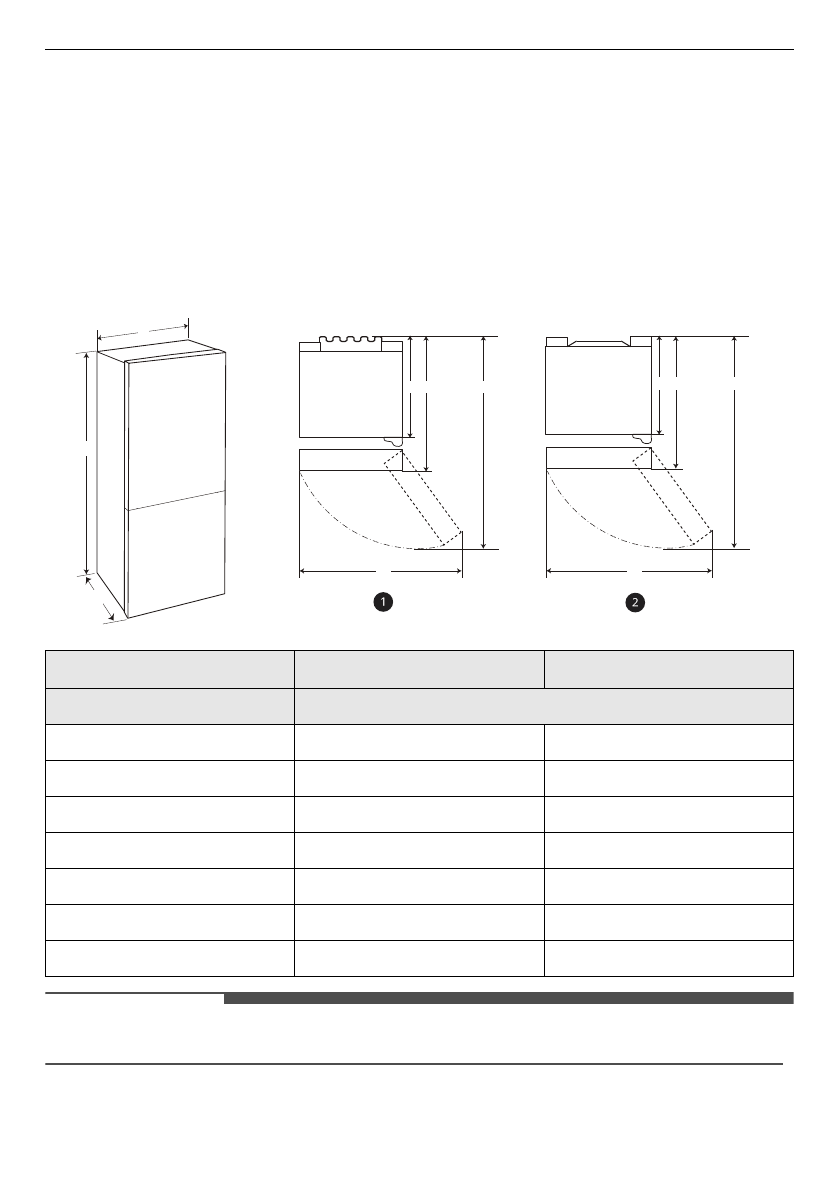 1

2